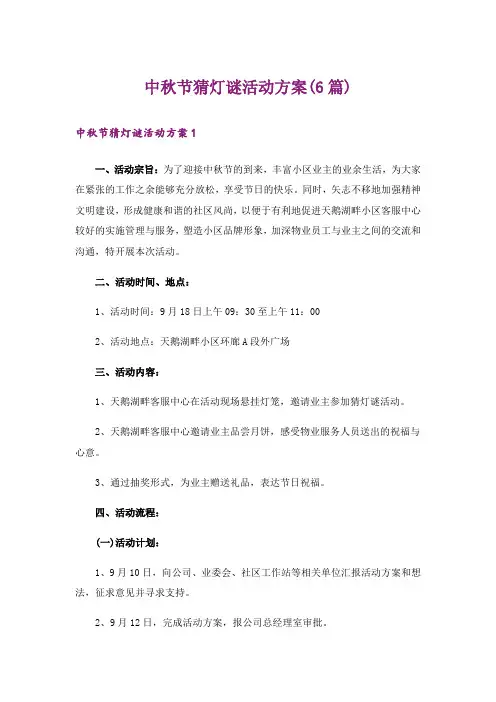 中秋节猜灯谜活动方案(6篇)

中秋节猜灯谜活动方案1

一、活动宗旨：为了迎接中秋节的到来，丰富小区业主的业余生活，为大家在紧张的工作之余能够充分放松，享受节日的快乐。同时，矢志不移地加强精神文明建设，形成健康和谐的社区风尚，以便于有利地促进天鹅湖畔小区客服中心较好的实施管理与服务，塑造小区品牌形象，加深物业员工与业主之间的交流和沟通，特开展本次活动。

二、活动时间、地点：

1、活动时间：9月18日上午09：30至上午11：00

2、活动地点：天鹅湖畔小区环廊A段外广场

三、活动内容：

1、天鹅湖畔客服中心在活动现场悬挂灯笼，邀请业主参加猜灯谜活动。

2、天鹅湖畔客服中心邀请业主品尝月饼，感受物业服务人员送出的祝福与心意。

3、通过抽奖形式，为业主赠送礼品，表达节日祝福。

四、活动流程：

(一)活动计划：

1、9月10日，向公司、业委会、社区工作站等相关单位汇报活动方案和想法，征求意见并寻求支持。

2、9月12日，完成活动方案，报公司总经理室审批。